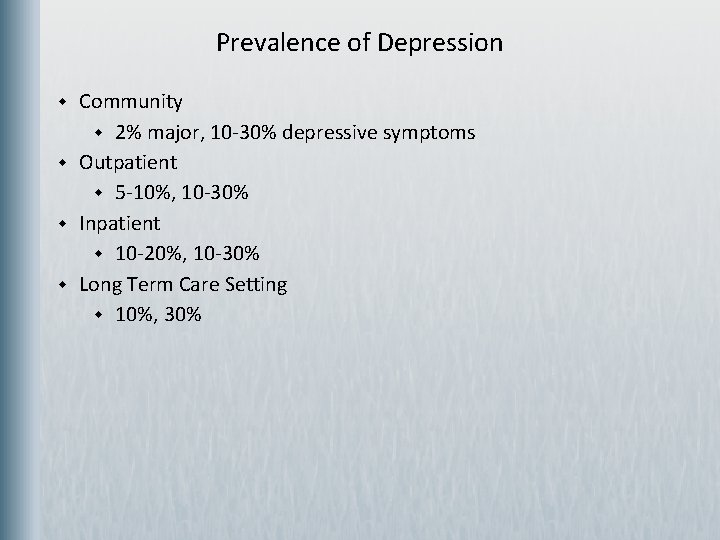 Prevalence of Depression

- Community
  - 2% major, 10-30% depressive symptoms
- Outpatient
  - 5-10%, 10-30%
- Inpatient
  - 10-20%, 10-30%
- Long Term Care Setting
  - 10%, 30%